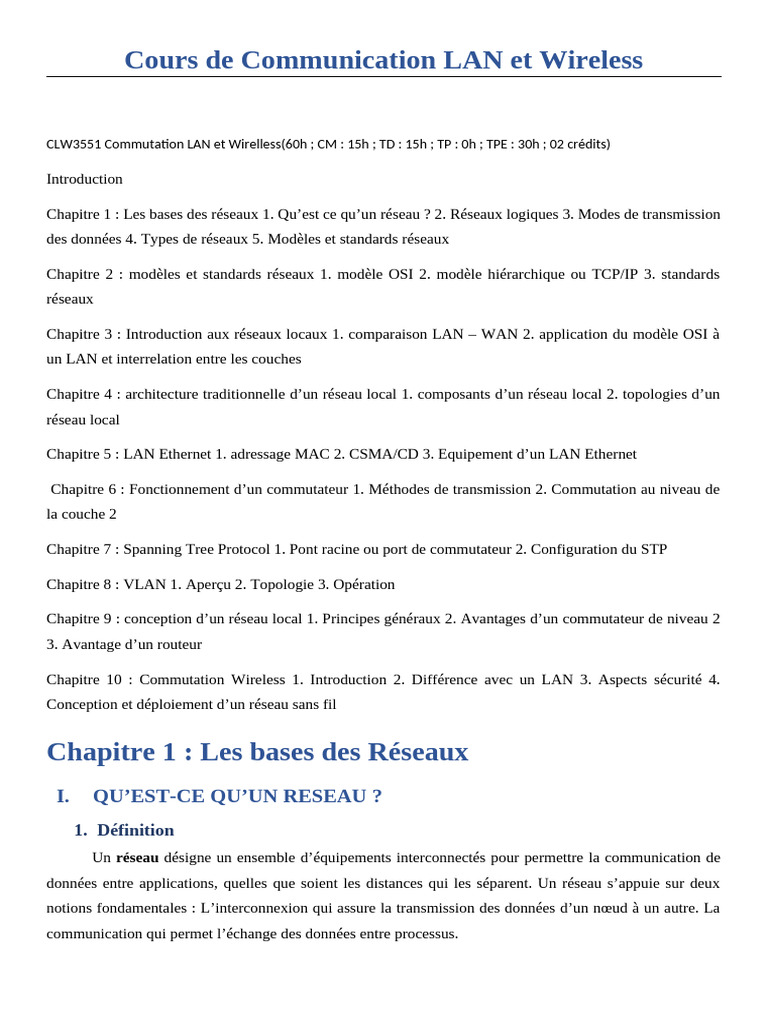 Cours de Communication LAN et Wireless

CLW3551 Commutation LAN et Wirelless(60h ; CM : 15h ; TD : 15h ; TP : 0h ; TPE : 30h ; 02 crédits)

Introduction

Chapitre 1 : Les bases des réseaux 1. Qu'est ce qu'un réseau ? 2. Réseaux logiques 3. Modes de transmission des données 4. Types de réseaux 5. Modèles et standards réseaux

Chapitre 2 : modèles et standards réseaux 1. modèle OSI 2. modèle hiérarchique ou TCP/IP 3. standards réseaux

Chapitre 3 : Introduction aux réseaux locaux 1. comparaison LAN – WAN 2. application du modèle OSI à un LAN et interrelation entre les couches

Chapitre 4 : architecture traditionnelle d'un réseau local 1. composants d'un réseau local 2. topologies d'un réseau local

Chapitre 5 : LAN Ethernet 1. adressage MAC 2. CSMA/CD 3. Equipement d'un LAN Ethernet

Chapitre 6 : Fonctionnement d'un commutateur 1. Méthodes de transmission 2. Commutation au niveau de la couche 2

Chapitre 7 : Spanning Tree Protocol 1. Pont racine ou port de commutateur 2. Configuration du STP

Chapitre 8 : VLAN 1. Aperçu 2. Topologie 3. Opération

Chapitre 9 : conception d'un réseau local 1. Principes généraux 2. Avantages d'un commutateur de niveau 2 3. Avantage d'un routeur

Chapitre 10 : Commutation Wireless 1. Introduction 2. Différence avec un LAN 3. Aspects sécurité 4. Conception et déploiement d'un réseau sans fil

Chapitre 1 : Les bases des Réseaux

I. QU'EST-CE QU'UN RESEAU ?

1. Définition

Un réseau désigne un ensemble d'équipements interconnectés pour permettre la communication de données entre applications, quelles que soient les distances qui les séparent. Un réseau s'appuie sur deux notions fondamentales : L'interconnexion qui assure la transmission des données d'un nœud à un autre. La communication qui permet l'échange des données entre processus.